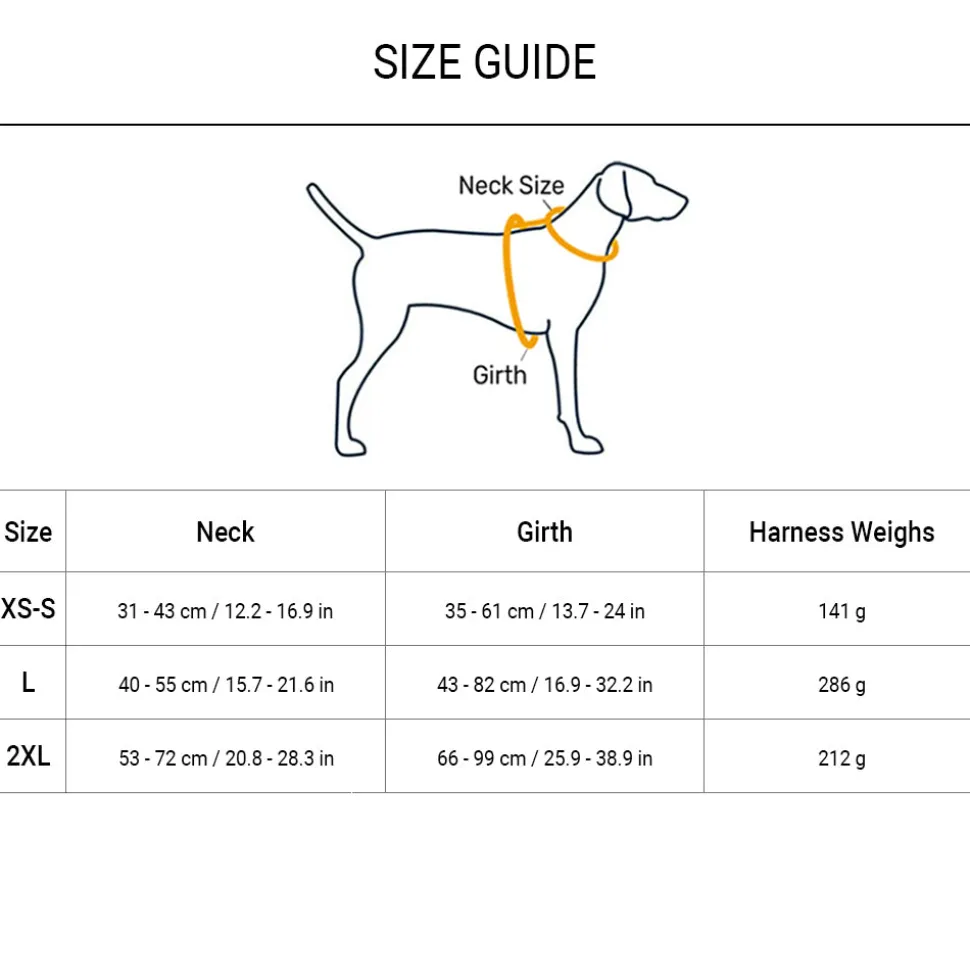 SIZE GUIDE

Neck Size

Girth

| Size | Neck | Girth | Harness Weighs |
|---|---|---|---|
| XS-S | 31 - 43 cm / 12.2 - 16.9 in | 35 - 61 cm / 13.7 - 24 in | 141 g |
| L | 40 - 55 cm / 15.7 - 21.6 in | 43 - 82 cm / 16.9 - 32.2 in | 286 g |
| 2XL | 53 - 72 cm / 20.8 - 28.3 in | 66 - 99 cm / 25.9 - 38.9 in | 212 g |